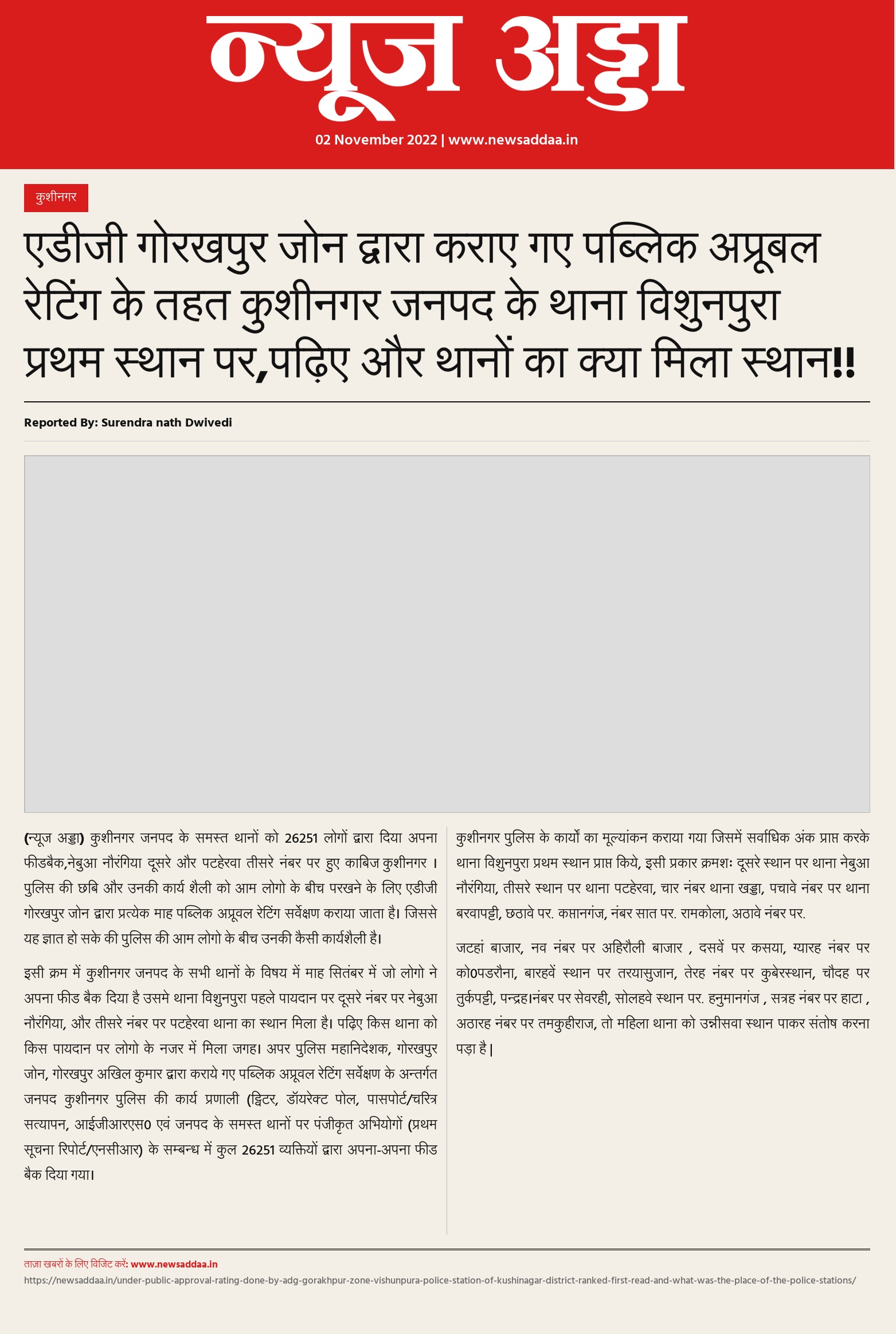 न्यूज अड्डा

02 November 2022 | www.newsaddaa.in

कुशीनगर

एडीजी गोरखपुर जोन द्वारा कराए गए पब्लिक अप्रूबल रेटिंग के तहत कुशीनगर जनपद के थाना विशुनपुरा प्रथम स्थान पर,पढ़िए और थानों का क्या मिला स्थान!!

Reported By: Surendra nath Dwivedi

(न्यूज अड्डा) कुशीनगर जनपद के समस्त थानों को 26251 लोगों द्वारा दिया अपना फीडबैक,नेबुआ नौरंगिया दूसरे और पटहेरवा तीसरे नंबर पर हुए काबिज कुशीनगर । पुलिस की छबि और उनकी कार्य शैली को आम लोगो के बीच परखने के लिए एडीजी गोरखपुर जोन द्वारा प्रत्येक माह पब्लिक अप्रूवल रेटिंग सर्वेक्षण कराया जाता है। जिससे यह ज्ञात हो सके की पुलिस की आम लोगो के बीच उनकी कैसी कार्यशैली है।

इसी क्रम में कुशीनगर जनपद के सभी थानों के विषय में माह सितंबर में जो लोगो ने अपना फीड बैक दिया है उसमे थाना विशुनपुरा पहले पायदान पर दूसरे नंबर पर नेबुआ नौरंगिया, और तीसरे नंबर पर पटहेरवा थाना का स्थान मिला है। पढ़िए किस थाना को किस पायदान पर लोगो के नजर में मिला जगह। अपर पुलिस महानिदेशक, गोरखपुर जोन, गोरखपुर अखिल कुमार द्वारा कराये गए पब्लिक अप्रूवल रेटिंग सर्वेक्षण के अन्तर्गत जनपद कुशीनगर पुलिस की कार्य प्रणाली (ट्विटर, डॉयरेक्ट पोल, पासपोर्ट/चरित्र सत्यापन, आईजीआरएस0 एवं जनपद के समस्त थानों पर पंजीकृत अभियोगों (प्रथम सूचना रिपोर्ट/एनसीआर) के सम्बन्ध में कुल 26251 व्यक्तियों द्वारा अपना-अपना फीड बैक दिया गया।

कुशीनगर पुलिस के कार्यो का मूल्यांकन कराया गया जिसमें सर्वाधिक अंक प्राप्त करके थाना विशुनपुरा प्रथम स्थान प्राप्त किये, इसी प्रकार क्रमशः दूसरे स्थान पर थाना नेबुआ नौरंगिया, तीसरे स्थान पर थाना पटहेरवा, चार नंबर थाना खड्डा, पचावे नंबर पर थाना बरवापट्टी, छठावे पर. कप्तानगंज, नंबर सात पर. रामकोला, अठावे नंबर पर.

जटहां बाजार, नव नंबर पर अहिरौली बाजार , दसवें पर कसया, ग्यारह नंबर पर को0पडरौना, बारहवें स्थान पर तरयासुजान, तेरह नंबर पर कुबेरस्थान, चौदह पर तुर्कपट्टी, पन्द्रह।नंबर पर सेवरही, सोलहवे स्थान पर. हनुमानगंज , सत्रह नंबर पर हाटा , अठारह नंबर पर तमकुहीराज, तो महिला थाना को उन्नीसवा स्थान पाकर संतोष करना पड़ा है|

ताज़ा खबरों के लिए विजिट करें: www.newsaddaa.in
https://newsaddaa.in/under-public-approval-rating-done-by-adg-gorakhpur-zone-vishunpura-police-station-of-kushinagar-district-ranked-first-read-and-what-was-the-place-of-the-police-stations/